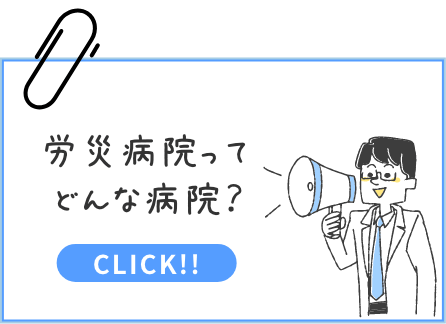 労災病院って
どんな病院?

CLICK!!